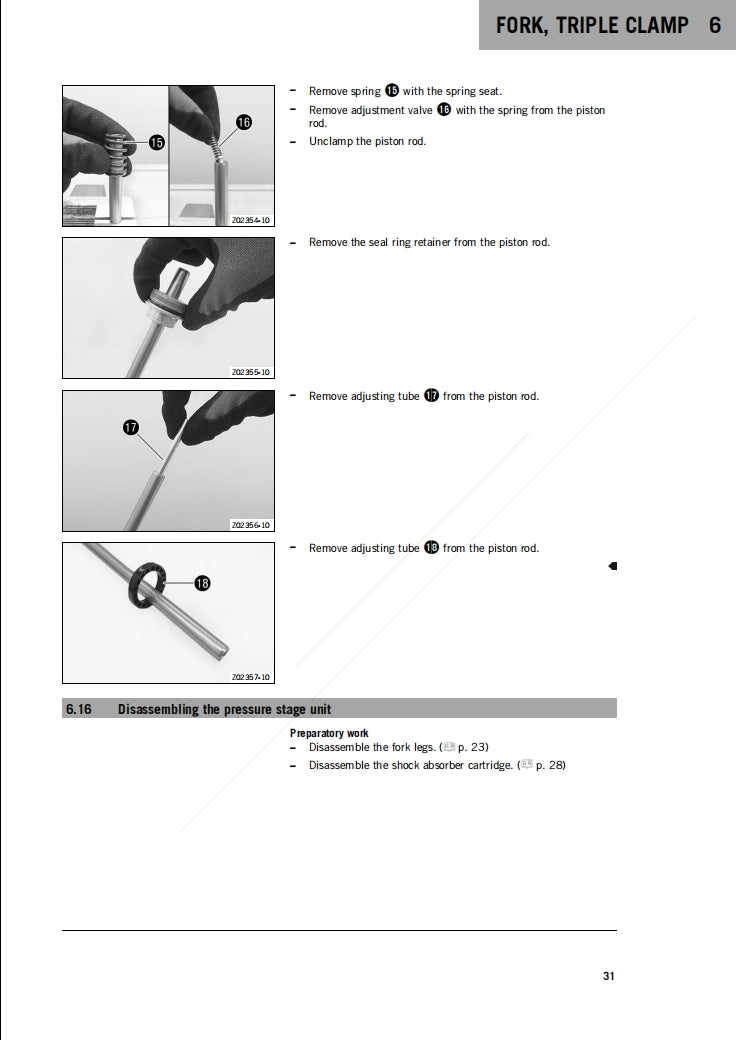 FORK, TRIPLE CLAMP 6

15
16
Z02354-10

– Remove spring 15 with the spring seat.
– Remove adjustment valve 16 with the spring from the piston rod.
– Unclamp the piston rod.

Z02355-10

– Remove the seal ring retainer from the piston rod.

17
Z02356-10

– Remove adjusting tube 17 from the piston rod.

18
Z02357-10

– Remove adjusting tube 18 from the piston rod.

6.16 Disassembling the pressure stage unit

Preparatory work
– Disassemble the fork legs. ( p. 23)
– Disassemble the shock absorber cartridge. ( p. 28)

31